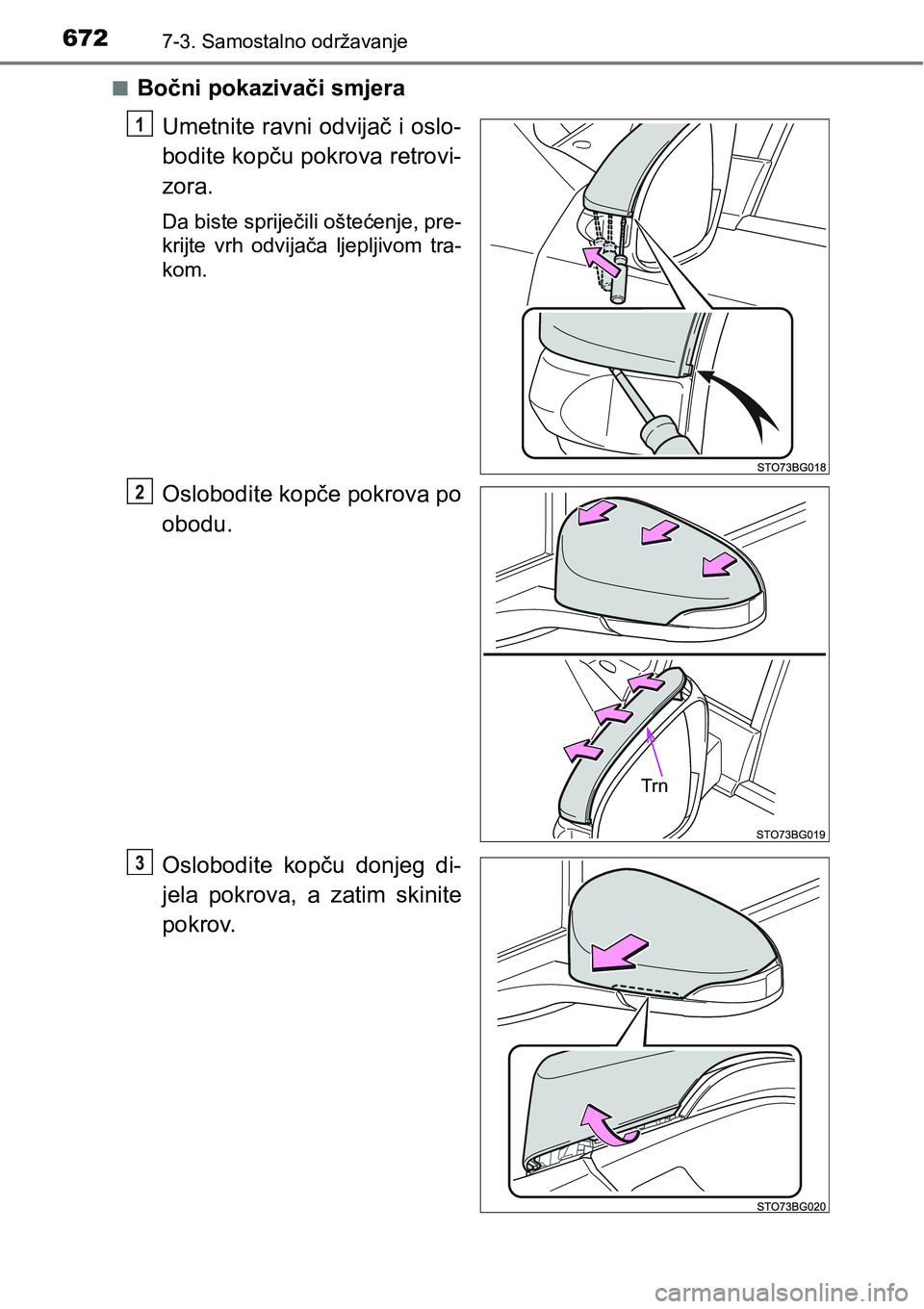 672
7-3. Samostalno održavanje

■ Bočni pokazivači smjera

1
Umetnite ravni odvijač i oslobodite kopču pokrova retrovizora.

Da biste spriječili oštećenje, prekrijte vrh odvijača ljepljivom trakom.

STO73BG018

2
Oslobodite kopče pokrova po obodu.

Trn

STO73BG019

3
Oslobodite kopču donjeg dijela pokrova, a zatim skinite pokrov.

STO73BG020

carmanualsonline.info